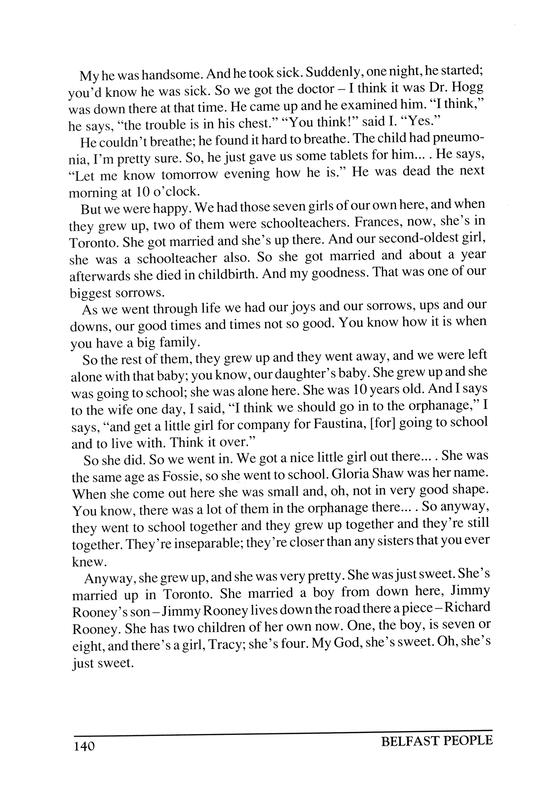 My he was handsome. And he took sick. Suddenly, one night, he started; you'd know he was sick. So we got the doctor – I think it was Dr. Hogg was down there at that time. He came up and he examined him. "I think," he says, "the trouble is in his chest." "You think!" said I. "Yes."

He couldn't breathe; he found it hard to breathe. The child had pneumonia, I'm pretty sure. So, he just gave us some tablets for him... . He says, "Let me know tomorrow evening how he is." He was dead the next morning at 10 o'clock.

But we were happy. We had those seven girls of our own here, and when they grew up, two of them were schoolteachers. Frances, now, she's in Toronto. She got married and she's up there. And our second-oldest girl, she was a schoolteacher also. So she got married and about a year afterwards she died in childbirth. And my goodness. That was one of our biggest sorrows.

As we went through life we had our joys and our sorrows, ups and our downs, our good times and times not so good. You know how it is when you have a big family.

So the rest of them, they grew up and they went away, and we were left alone with that baby; you know, our daughter's baby. She grew up and she was going to school; she was alone here. She was 10 years old. And I says to the wife one day, I said, "I think we should go in to the orphanage," I says, "and get a little girl for company for Faustina, [for] going to school and to live with. Think it over."

So she did. So we went in. We got a nice little girl out there... . She was the same age as Fossie, so she went to school. Gloria Shaw was her name. When she come out here she was small and, oh, not in very good shape. You know, there was a lot of them in the orphanage there... . So anyway, they went to school together and they grew up together and they're still together. They're inseparable; they're closer than any sisters that you ever knew.

Anyway, she grew up, and she was very pretty. She was just sweet. She's married up in Toronto. She married a boy from down here, Jimmy Rooney's son – Jimmy Rooney lives down the road there a piece – Richard Rooney. She has two children of her own now. One, the boy, is seven or eight, and there's a girl, Tracy; she's four. My God, she's sweet. Oh, she's just sweet.

140 BELFAST PEOPLE